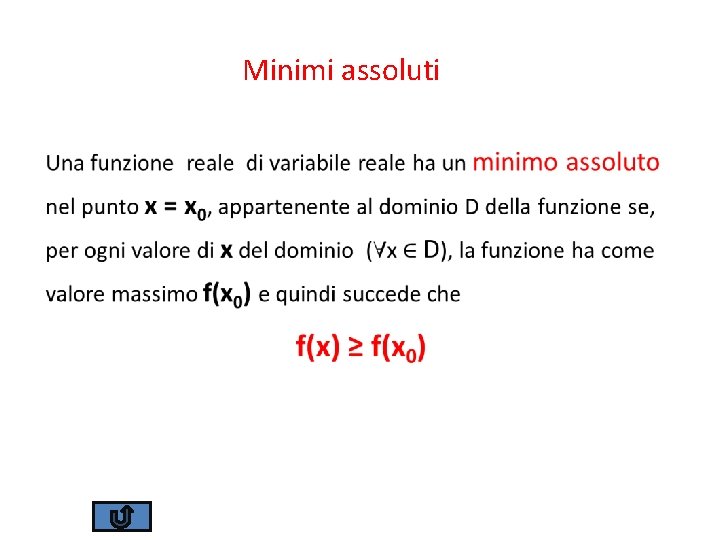 Minimi assoluti

Una funzione reale di variabile reale ha un minimo assoluto nel punto $x = x_0$, appartenente al dominio D della funzione se, per ogni valore di $x$ del dominio ($\forall x \in D$), la funzione ha come valore massimo $f(x_0)$ e quindi succede che

$f(x) \geq f(x_0)$